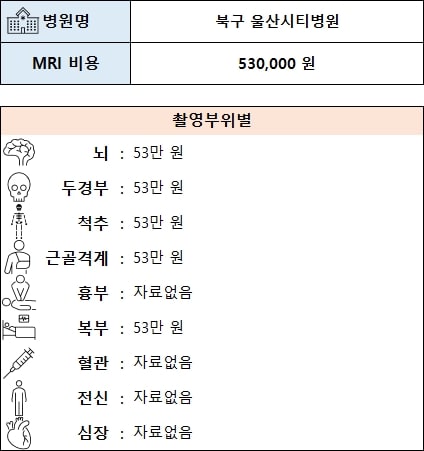 | 병원명 | 북구 울산시티병원 |
|---|---|
| MRI 비용 | 530,000 원 |

촬영부위별

뇌 : 53만 원
두경부 : 53만 원
척추 : 53만 원
근골격계 : 53만 원
흉부 : 자료없음
복부 : 53만 원
혈관 : 자료없음
전신 : 자료없음
심장 : 자료없음